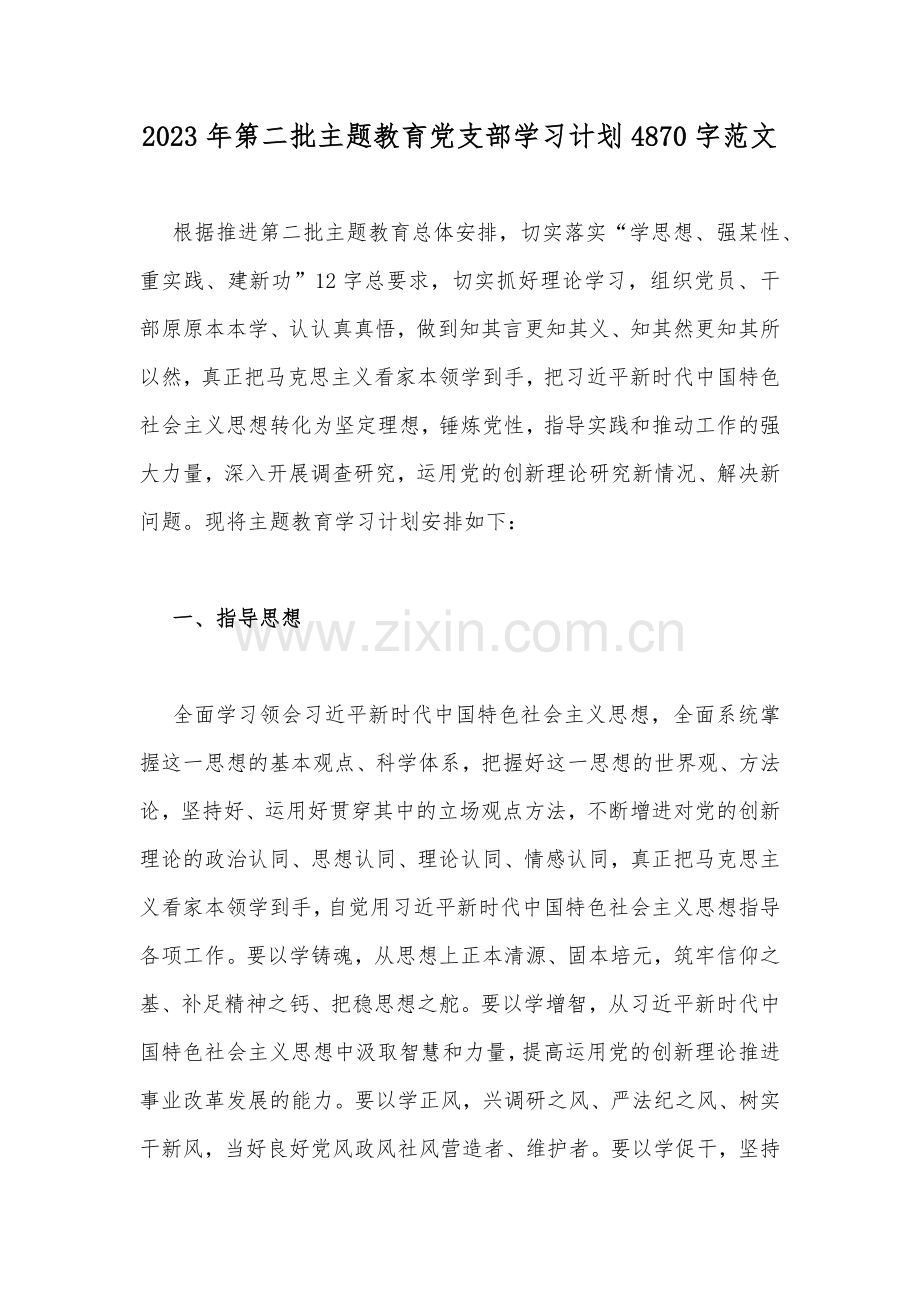 2023年第二批主题教育党支部学习计划4870字范文

根据推进第二批主题教育总体安排，切实落实“学思想、强某性、重实践、建新功”12字总要求，切实抓好理论学习，组织党员、干部原原本本学、认认真真悟，做到知其言更知其义、知其然更知其所以然，真正把马克思主义看家本领学到手，把习近平新时代中国特色社会主义思想转化为坚定理想，锤炼党性，指导实践和推动工作的强大力量，深入开展调查研究，运用党的创新理论研究新情况、解决新问题。现将主题教育学习计划安排如下：

一、指导思想

全面学习领会习近平新时代中国特色社会主义思想，全面系统掌握这一思想的基本观点、科学体系，把握好这一思想的世界观、方法论，坚持好、运用好贯穿其中的立场观点方法，不断增进对党的创新理论的政治认同、思想认同、理论认同、情感认同，真正把马克思主义看家本领学到手，自觉用习近平新时代中国特色社会主义思想指导各项工作。要以学铸魂，从思想上正本清源、固本培元，筑牢信仰之基、补足精神之钙、把稳思想之舵。要以学增智，从习近平新时代中国特色社会主义思想中汲取智慧和力量，提高运用党的创新理论推进事业改革发展的能力。要以学正风，兴调研之风、严法纪之风、树实干新风，当好良好党风政风社风营造者、维护者。要以学促干，坚持

www.zixin.com.cn